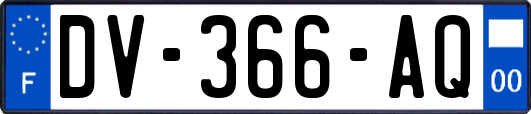 F
DV-366-AQ
00